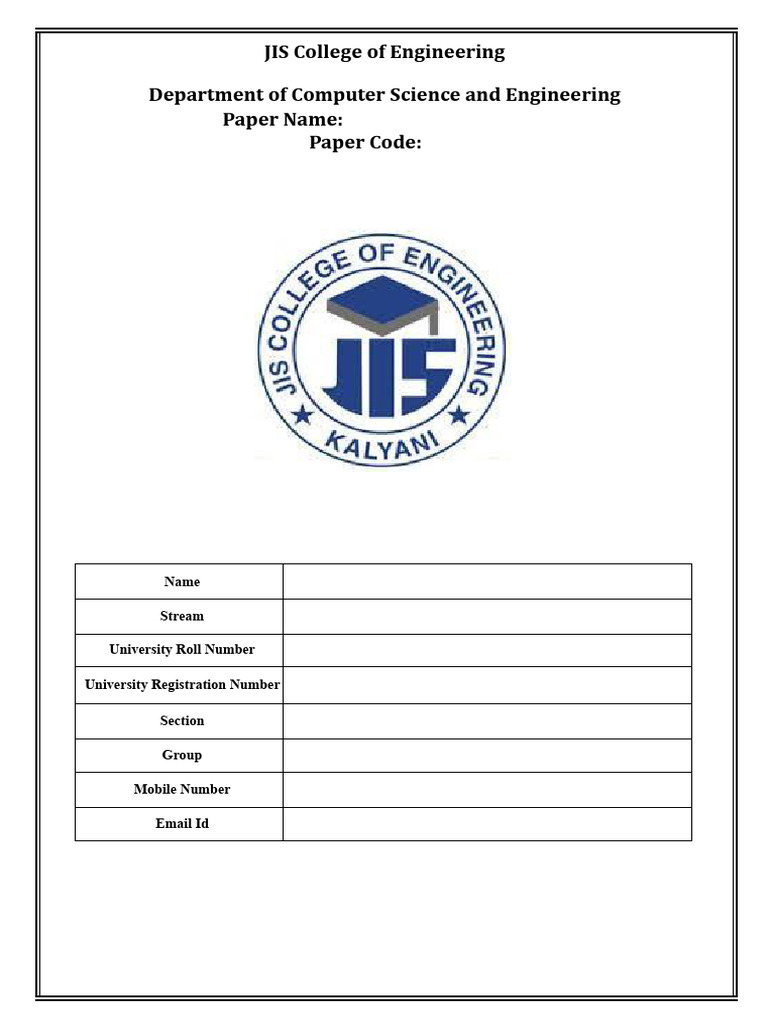 JIS College of Engineering

Department of Computer Science and Engineering
Paper Name:
Paper Code:

JIS COLLEGE OF ENGINEERING
JIS
KALYANI

| Name | |
|---|---|
| Stream | |
| University Roll Number | |
| University Registration Number | |
| Section | |
| Group | |
| Mobile Number | |
| Email Id | |